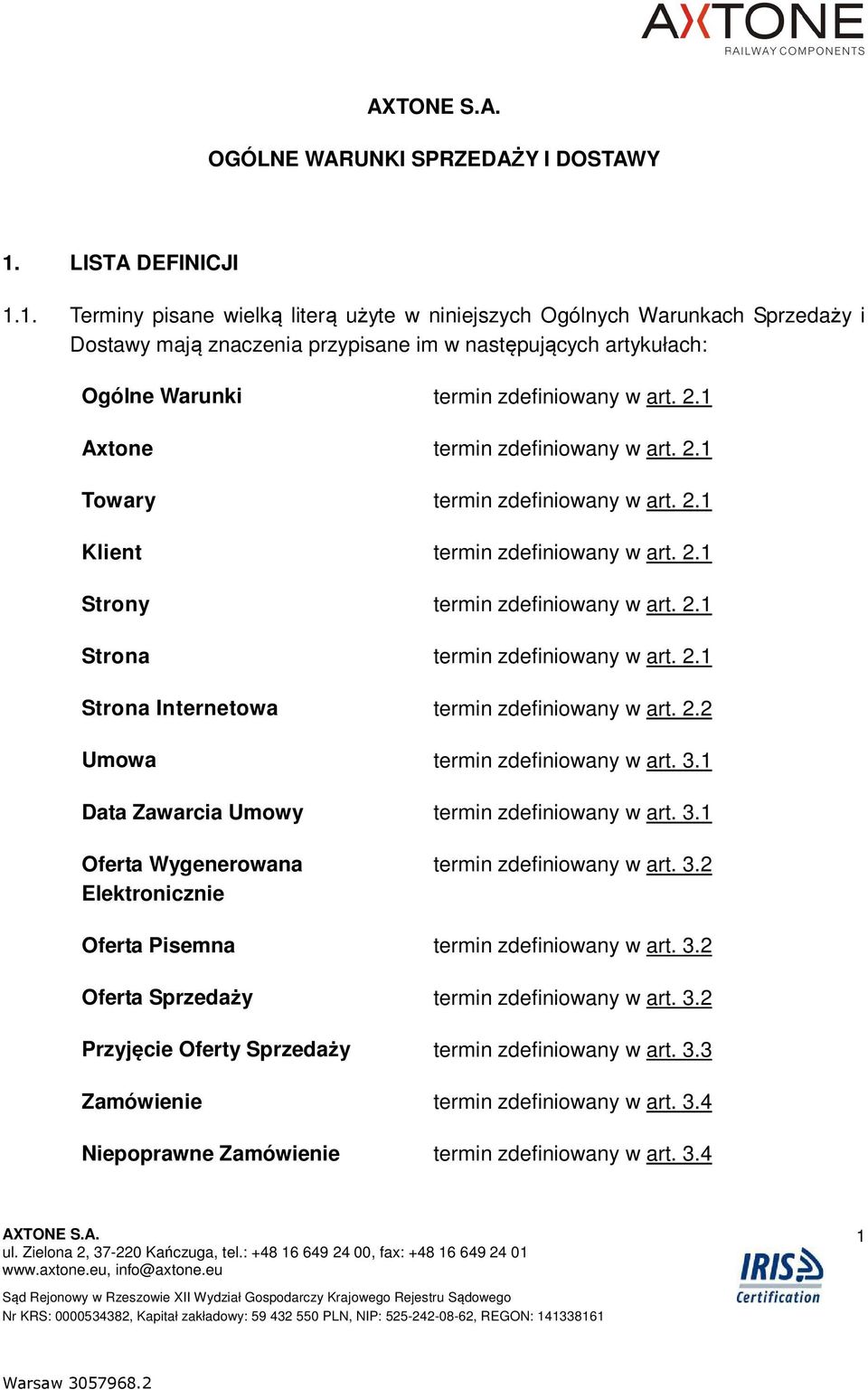 AXTONE
RAILWAY COMPONENTS

AXTONE S.A.

OGÓLNE WARUNKI SPRZEDAŻY I DOSTAWY

1. LISTA DEFINICJI

1.1. Terminy pisane wielką literą użyte w niniejszych Ogólnych Warunkach Sprzedaży i Dostawy mają znaczenia przypisane im w następujących artykułach:

| | |
|---|---|
| Ogólne Warunki | termin zdefiniowany w art. 2.1 |
| Axtone | termin zdefiniowany w art. 2.1 |
| Towary | termin zdefiniowany w art. 2.1 |
| Klient | termin zdefiniowany w art. 2.1 |
| Strony | termin zdefiniowany w art. 2.1 |
| Strona | termin zdefiniowany w art. 2.1 |
| Strona Internetowa | termin zdefiniowany w art. 2.2 |
| Umowa | termin zdefiniowany w art. 3.1 |
| Data Zawarcia Umowy | termin zdefiniowany w art. 3.1 |
| Oferta Wygenerowana Elektronicznie | termin zdefiniowany w art. 3.2 |
| Oferta Pisemna | termin zdefiniowany w art. 3.2 |
| Oferta Sprzedaży | termin zdefiniowany w art. 3.2 |
| Przyjęcie Oferty Sprzedaży | termin zdefiniowany w art. 3.3 |
| Zamówienie | termin zdefiniowany w art. 3.4 |
| Niepoprawne Zamówienie | termin zdefiniowany w art. 3.4 |

AXTONE S.A.
ul. Zielona 2, 37-220 Kańczuga, tel.: +48 16 649 24 00, fax: +48 16 649 24 01
www.axtone.eu, info@axtone.eu
Sąd Rejonowy w Rzeszowie XII Wydział Gospodarczy Krajowego Rejestru Sądowego
Nr KRS: 0000534382, Kapitał zakładowy: 59 432 550 PLN, NIP: 525-242-08-62, REGON: 141338161

1

IRIS Certification

Warsaw 3057968.2